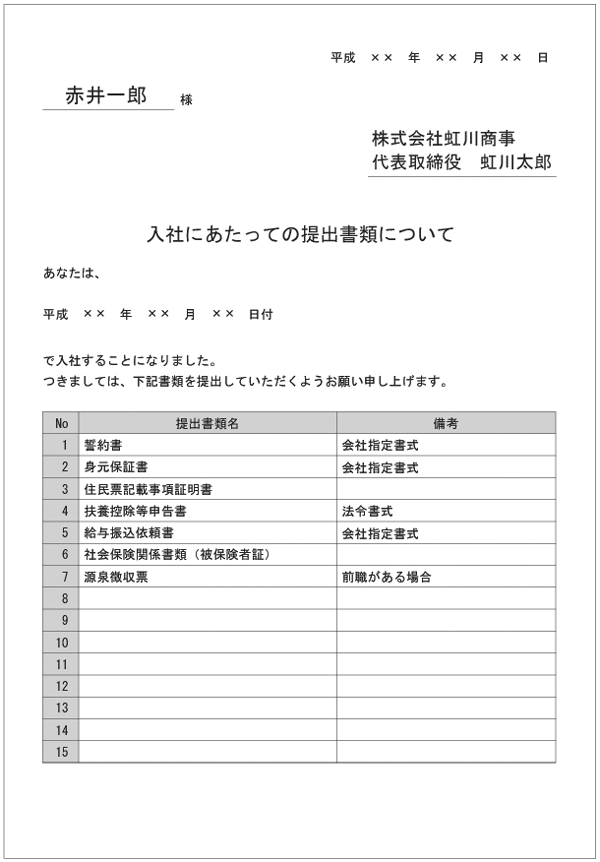 平成 ×× 年 ×× 月 ×× 日

赤井一郎 様

株式会社虹川商事
代表取締役 虹川太郎

入社にあたっての提出書類について

あなたは、

平成 ×× 年 ×× 月 ×× 日付

で入社することになりました。
つきましては、下記書類を提出していただくようお願い申し上げます。

| No | 提出書類名 | 備考 |
|---|---|---|
| 1 | 誓約書 | 会社指定書式 |
| 2 | 身元保証書 | 会社指定書式 |
| 3 | 住民票記載事項証明書 | |
| 4 | 扶養控除等申告書 | 法令書式 |
| 5 | 給与振込依頼書 | 会社指定書式 |
| 6 | 社会保険関係書類（被保険者証） | |
| 7 | 源泉徴収票 | 前職がある場合 |
| 8 | | |
| 9 | | |
| 10 | | |
| 11 | | |
| 12 | | |
| 13 | | |
| 14 | | |
| 15 | | |